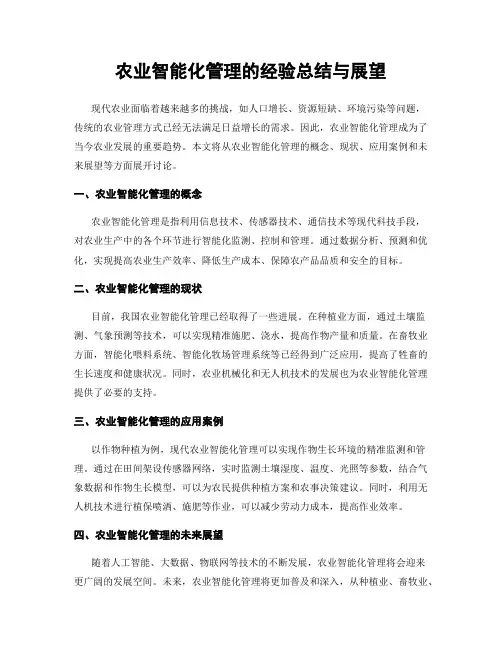 农业智能化管理的经验总结与展望

现代农业面临着越来越多的挑战，如人口增长、资源短缺、环境污染等问题，传统的农业管理方式已经无法满足日益增长的需求。因此，农业智能化管理成为了当今农业发展的重要趋势。本文将从农业智能化管理的概念、现状、应用案例和未来展望等方面展开讨论。

一、农业智能化管理的概念

农业智能化管理是指利用信息技术、传感器技术、通信技术等现代科技手段，对农业生产中的各个环节进行智能化监测、控制和管理。通过数据分析、预测和优化，实现提高农业生产效率、降低生产成本、保障农产品品质和安全的目标。

二、农业智能化管理的现状

目前，我国农业智能化管理已经取得了一些进展。在种植业方面，通过土壤监测、气象预测等技术，可以实现精准施肥、浇水，提高作物产量和质量。在畜牧业方面，智能化喂料系统、智能化牧场管理系统等已经得到广泛应用，提高了牲畜的生长速度和健康状况。同时，农业机械化和无人机技术的发展也为农业智能化管理提供了必要的支持。

三、农业智能化管理的应用案例

以作物种植为例，现代农业智能化管理可以实现作物生长环境的精准监测和管理。通过在田间架设传感器网络，实时监测土壤湿度、温度、光照等参数，结合气象数据和作物生长模型，可以为农民提供种植方案和农事决策建议。同时，利用无人机技术进行植保喷洒、施肥等作业，可以减少劳动力成本，提高作业效率。

四、农业智能化管理的未来展望

随着人工智能、大数据、物联网等技术的不断发展，农业智能化管理将会迎来更广阔的发展空间。未来，农业智能化管理将更加普及和深入，从种植业、畜牧业、